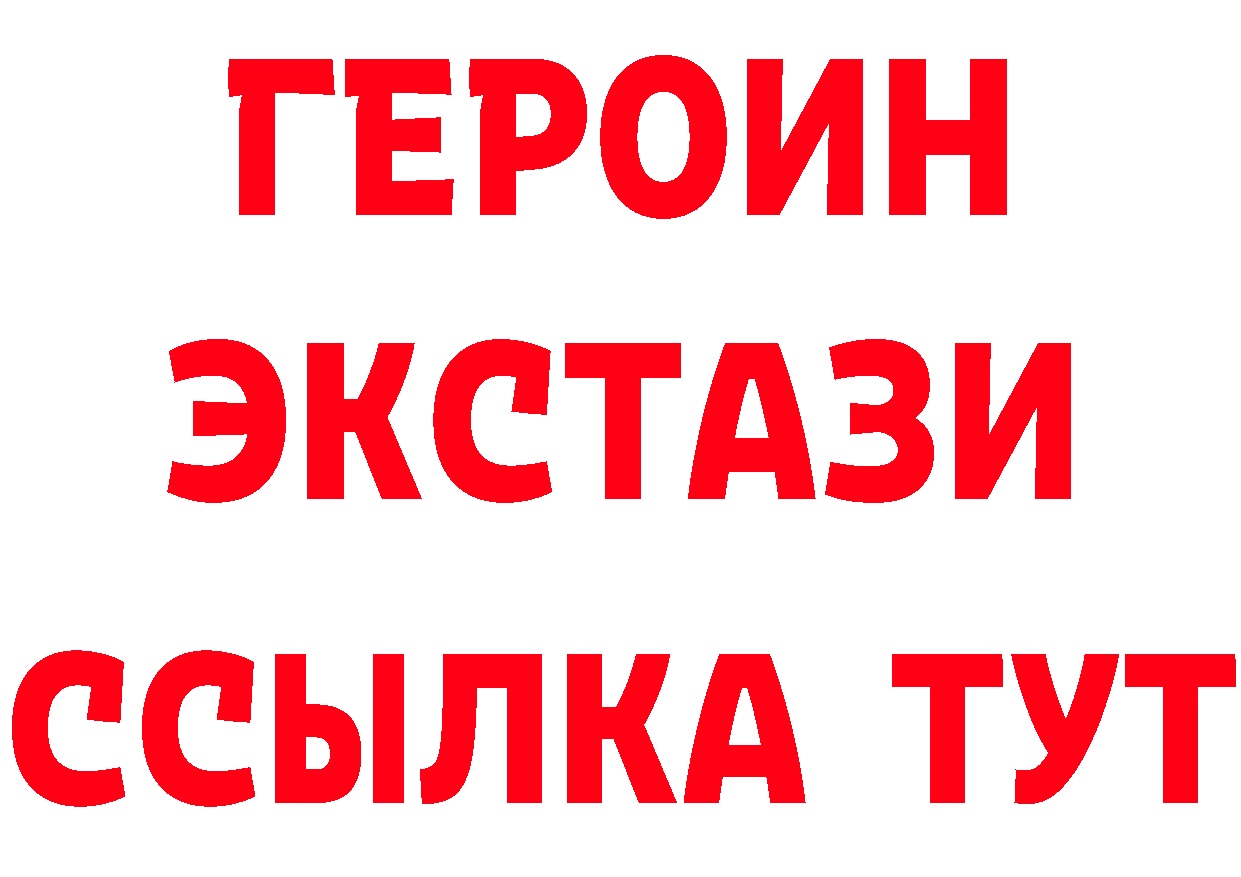 ГЕРОИН
ЭКСТАЗИ
ССЫЛКА ТУТ